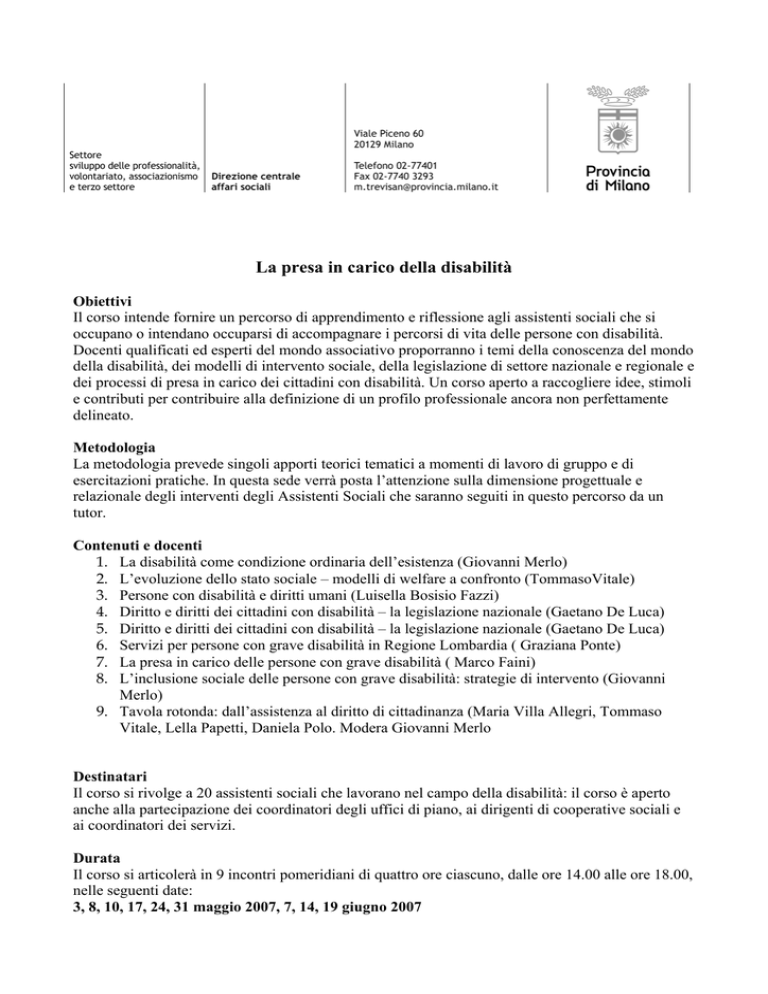 Settore
sviluppo delle professionalità, volontariato, associazionismo e terzo settore

Direzione centrale
affari sociali

Viale Piceno 60
20129 Milano

Telefono 02-77401
Fax 02-7740 3293
m.trevisan@provincia.milano.it

Provincia
di Milano

La presa in carico della disabilità

Obiettivi
Il corso intende fornire un percorso di apprendimento e riflessione agli assistenti sociali che si occupano o intendano occuparsi di accompagnare i percorsi di vita delle persone con disabilità. Docenti qualificati ed esperti del mondo associativo proporranno i temi della conoscenza del mondo della disabilità, dei modelli di intervento sociale, della legislazione di settore nazionale e regionale e dei processi di presa in carico dei cittadini con disabilità. Un corso aperto a raccogliere idee, stimoli e contributi per contribuire alla definizione di un profilo professionale ancora non perfettamente delineato.

Metodologia
La metodologia prevede singoli apporti teorici tematici a momenti di lavoro di gruppo e di esercitazioni pratiche. In questa sede verrà posta l'attenzione sulla dimensione progettuale e relazionale degli interventi degli Assistenti Sociali che saranno seguiti in questo percorso da un tutor.

Contenuti e docenti
1. La disabilità come condizione ordinaria dell'esistenza (Giovanni Merlo)
2. L'evoluzione dello stato sociale – modelli di welfare a confronto (TommasoVitale)
3. Persone con disabilità e diritti umani (Luisella Bosisio Fazzi)
4. Diritto e diritti dei cittadini con disabilità – la legislazione nazionale (Gaetano De Luca)
5. Diritto e diritti dei cittadini con disabilità – la legislazione nazionale (Gaetano De Luca)
6. Servizi per persone con grave disabilità in Regione Lombardia ( Graziana Ponte)
7. La presa in carico delle persone con grave disabilità ( Marco Faini)
8. L'inclusione sociale delle persone con grave disabilità: strategie di intervento (Giovanni Merlo)
9. Tavola rotonda: dall'assistenza al diritto di cittadinanza (Maria Villa Allegri, Tommaso Vitale, Lella Papetti, Daniela Polo. Modera Giovanni Merlo

Destinatari
Il corso si rivolge a 20 assistenti sociali che lavorano nel campo della disabilità: il corso è aperto anche alla partecipazione dei coordinatori degli uffici di piano, ai dirigenti di cooperative sociali e ai coordinatori dei servizi.

Durata
Il corso si articolerà in 9 incontri pomeridiani di quattro ore ciascuno, dalle ore 14.00 alle ore 18.00, nelle seguenti date:
3, 8, 10, 17, 24, 31 maggio 2007, 7, 14, 19 giugno 2007